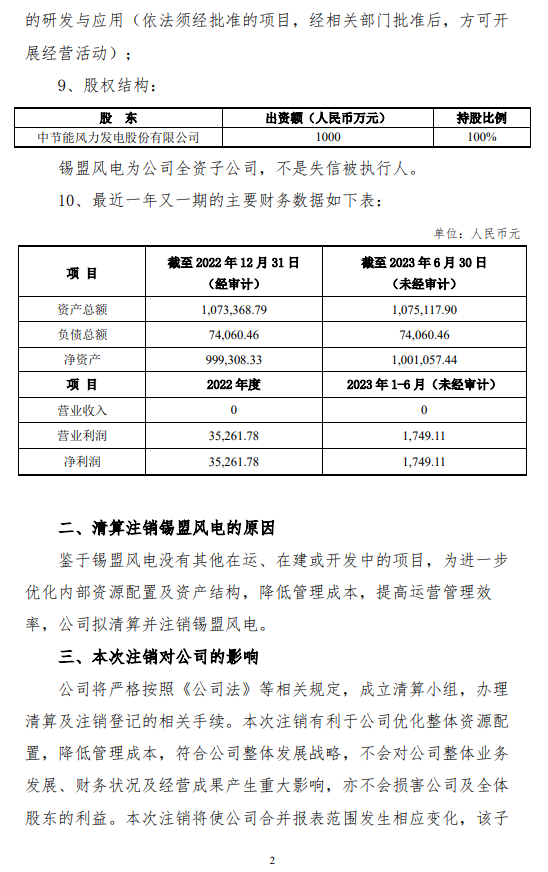 的研发与应用（依法须经批准的项目，经相关部门批准后，方可开展经营活动）；

9、股权结构：

| 股　东 | 出资额（人民币万元） | 持股比例 |
|---|---|---|
| 中节能风力发电股份有限公司 | 1000 | 100% |

锡盟风电为公司全资子公司，不是失信被执行人。

10、最近一年又一期的主要财务数据如下表：

单位：人民币元

| 项 目 | 截至 2022 年 12 月 31 日（经审计） | 截至 2023 年 6 月 30 日（未经审计） |
|---|---|---|
| 资产总额 | 1,073,368.79 | 1,075,117.90 |
| 负债总额 | 74,060.46 | 74,060.46 |
| 净资产 | 999,308.33 | 1,001,057.44 |
| 项 目 | 2022 年度 | 2023 年 1-6 月（未经审计） |
| 营业收入 | 0 | 0 |
| 营业利润 | 35,261.78 | 1,749.11 |
| 净利润 | 35,261.78 | 1,749.11 |

二、清算注销锡盟风电的原因

鉴于锡盟风电没有其他在运、在建或开发中的项目，为进一步优化内部资源配置及资产结构，降低管理成本，提高运营管理效率，公司拟清算并注销锡盟风电。

三、本次注销对公司的影响

公司将严格按照《公司法》等相关规定，成立清算小组，办理清算及注销登记的相关手续。本次注销有利于公司优化整体资源配置，降低管理成本，符合公司整体发展战略，不会对公司整体业务发展、财务状况及经营成果产生重大影响，亦不会损害公司及全体股东的利益。本次注销将使公司合并报表范围发生相应变化，该子

2